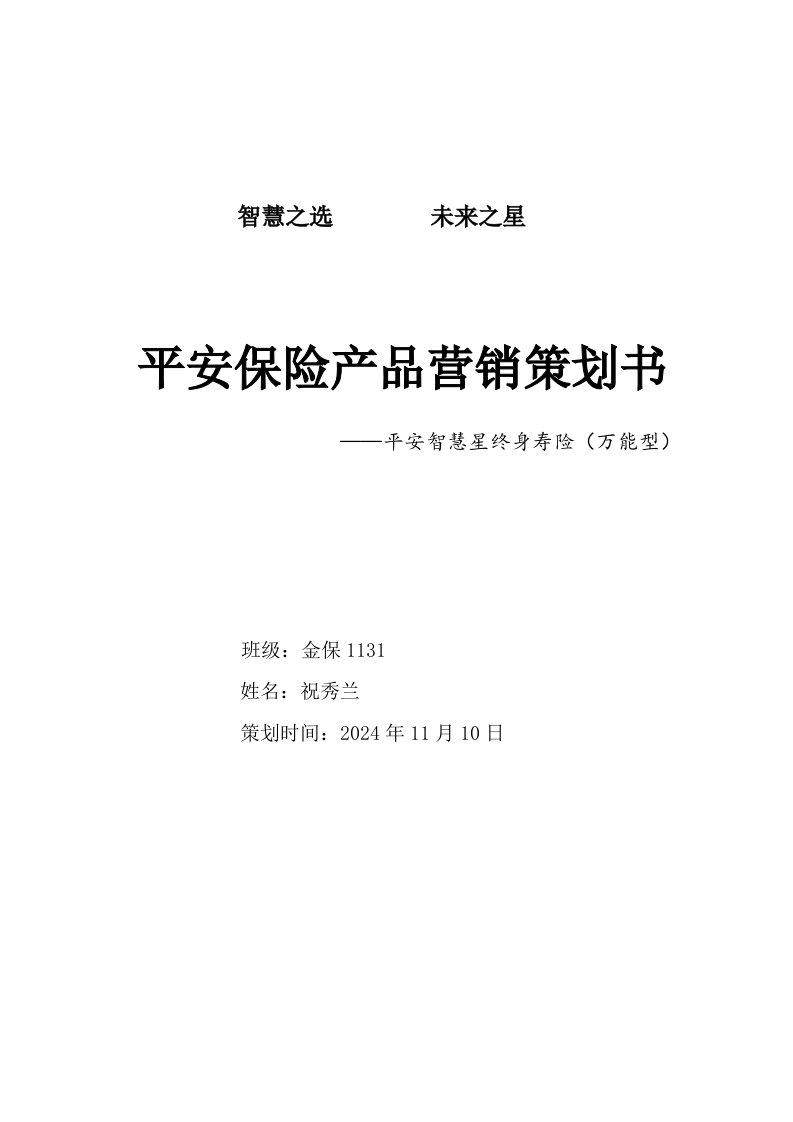 智慧之选　　　　未来之星

平安保险产品营销策划书

——平安智慧星终身寿险（万能型）

班级：金保 1131

姓名：祝秀兰

策划时间：2024 年 11 月 10 日